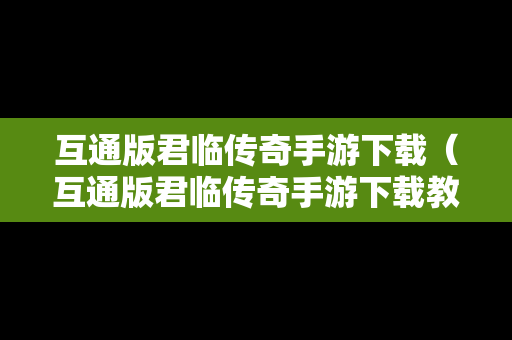 互通版君临传奇手游下载（互通版君临传奇手游下载教